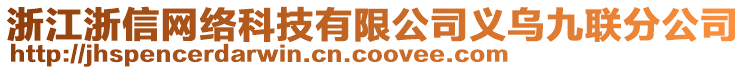 浙江浙信网络科技有限公司义乌九联分公司
http://jhspencerdarwin.cn.coovee.com